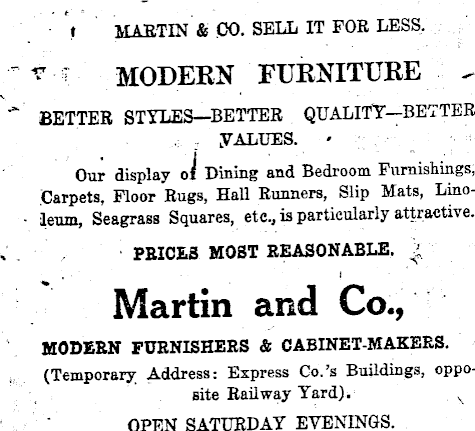 MARTIN & CO. SELL IT FOR LESS.

MODERN FURNITURE

BETTER STYLES—BETTER QUALITY—BETTER VALUES.

Our display of Dining and Bedroom Furnishings, Carpets, Floor Rugs, Hall Runners, Slip Mats, Linoleum, Seagrass Squares, etc., is particularly attractive.

PRICES MOST REASONABLE.

Martin and Co.,

MODERN FURNISHERS & CABINET-MAKERS.

(Temporary Address: Express Co.'s Buildings, opposite Railway Yard).

OPEN SATURDAY EVENINGS.